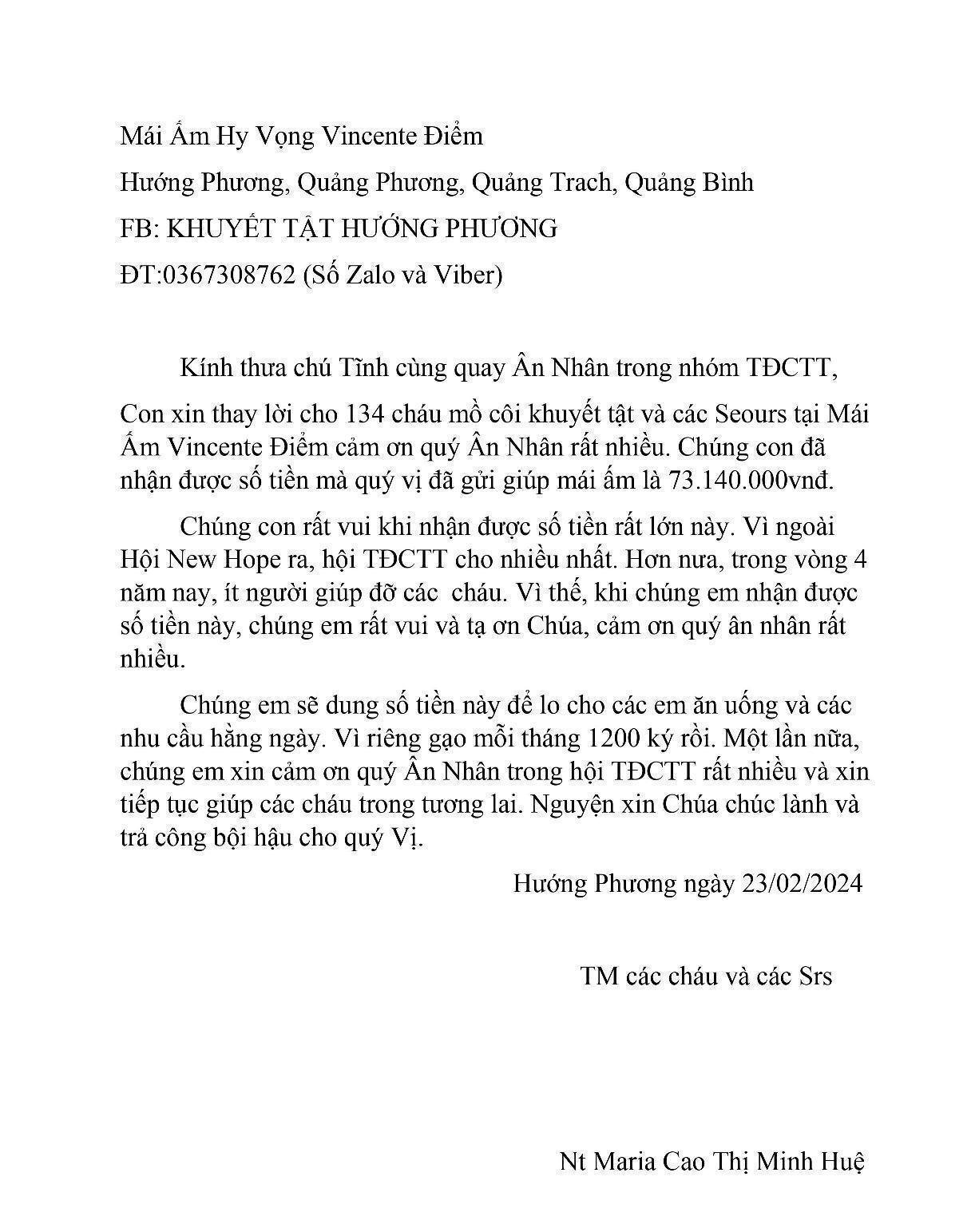 Mái Ấm Hy Vọng Vincente Điểm

Hướng Phương, Quảng Phương, Quảng Trach, Quảng Bình

FB: KHUYẾT TẬT HƯỚNG PHƯƠNG

ĐT:0367308762 (Số Zalo và Viber)

Kính thưa chú Tĩnh cùng quay Ân Nhân trong nhóm TĐCTT,

Con xin thay lời cho 134 cháu mồ côi khuyết tật và các Seours tại Mái Ấm Vincente Điểm cảm ơn quý Ân Nhân rất nhiều. Chúng con đã nhận được số tiền mà quý vị đã gửi giúp mái ấm là 73.140.000vnđ.

Chúng con rất vui khi nhận được số tiền rất lớn này. Vì ngoài Hội New Hope ra, hội TĐCTT cho nhiều nhất. Hơn nưa, trong vòng 4 năm nay, ít người giúp đỡ các cháu. Vì thế, khi chúng em nhận được số tiền này, chúng em rất vui và tạ ơn Chúa, cảm ơn quý ân nhân rất nhiều.

Chúng em sẽ dung số tiền này để lo cho các em ăn uống và các nhu cầu hằng ngày. Vì riêng gạo mỗi tháng 1200 ký rồi. Một lần nữa, chúng em xin cảm ơn quý Ân Nhân trong hội TĐCTT rất nhiều và xin tiếp tục giúp các cháu trong tương lai. Nguyện xin Chúa chúc lành và trả công bội hậu cho quý Vị.

Hướng Phương ngày 23/02/2024

TM các cháu và các Srs

Nt Maria Cao Thị Minh Huệ